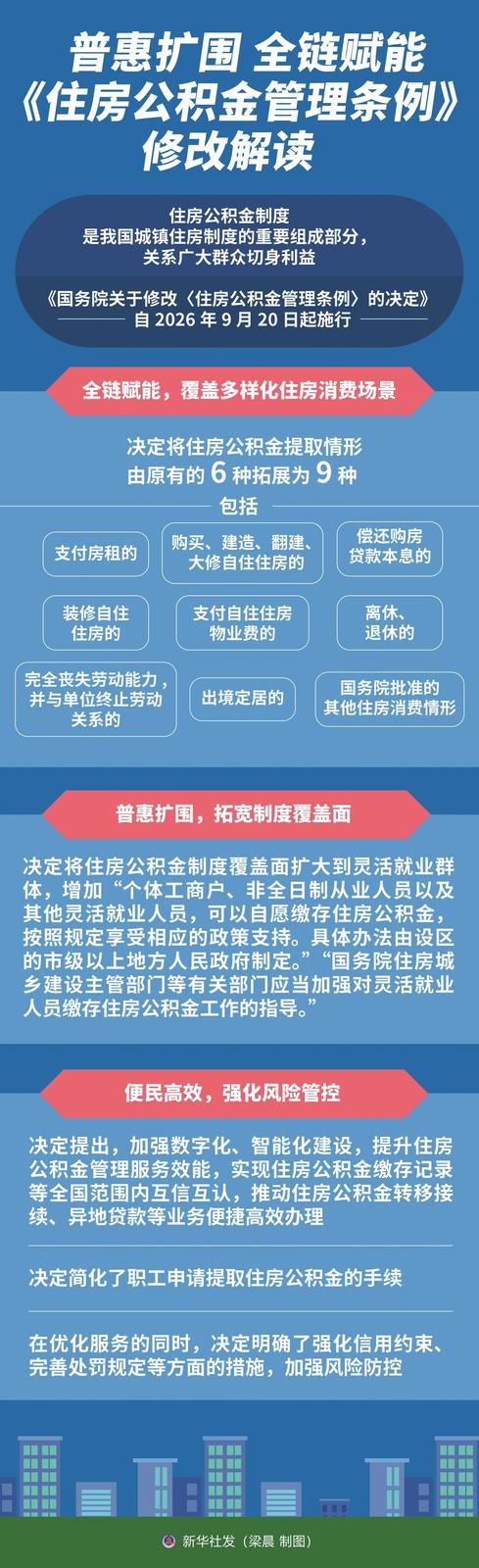 普惠扩围 全链赋能
《住房公积金管理条例》
修改解读

住房公积金制度
是我国城镇住房制度的重要组成部分，
关系广大群众切身利益

《国务院关于修改〈住房公积金管理条例〉的决定》
自 2026 年 9 月 20 日起施行

全链赋能，覆盖多样化住房消费场景

决定将住房公积金提取情形
由原有的 6 种拓展为 9 种

包括

支付房租的

购买、建造、翻建、大修自住住房的

偿还购房贷款本息的

装修自住住房的

支付自住住房物业费的

离休、退休的

完全丧失劳动能力，并与单位终止劳动关系的

出境定居的

国务院批准的其他住房消费情形

普惠扩围，拓宽制度覆盖面

决定将住房公积金制度覆盖面扩大到灵活就业群体，增加“个体工商户、非全日制从业人员以及其他灵活就业人员，可以自愿缴存住房公积金，按照规定享受相应的政策支持。具体办法由设区的市级以上地方人民政府制定。”“国务院住房城乡建设主管部门等有关部门应当加强对灵活就业人员缴存住房公积金工作的指导。”

便民高效，强化风险管控

决定提出，加强数字化、智能化建设，提升住房公积金管理服务效能，实现住房公积金缴存记录等全国范围内互信互认，推动住房公积金转移接续、异地贷款等业务便捷高效办理

决定简化了职工申请提取住房公积金的手续

在优化服务的同时，决定明确了强化信用约束、完善处罚规定等方面的措施，加强风险防控

新华社发（梁晨 制图）